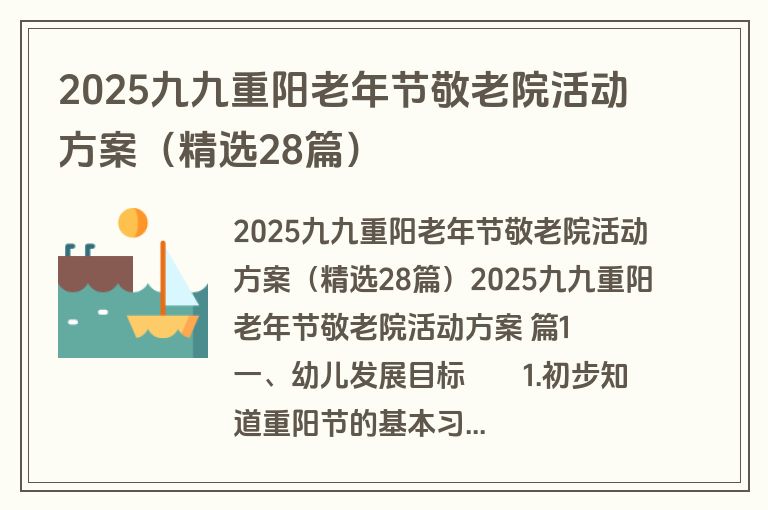 2025九九重阳老年节敬老院活动方案（精选28篇）

2025九九重阳老年节敬老院活动方案（精选28篇）2025九九重阳老年节敬老院活动方案 篇1 一、幼儿发展目标 1.初步知道重阳节的基本习...